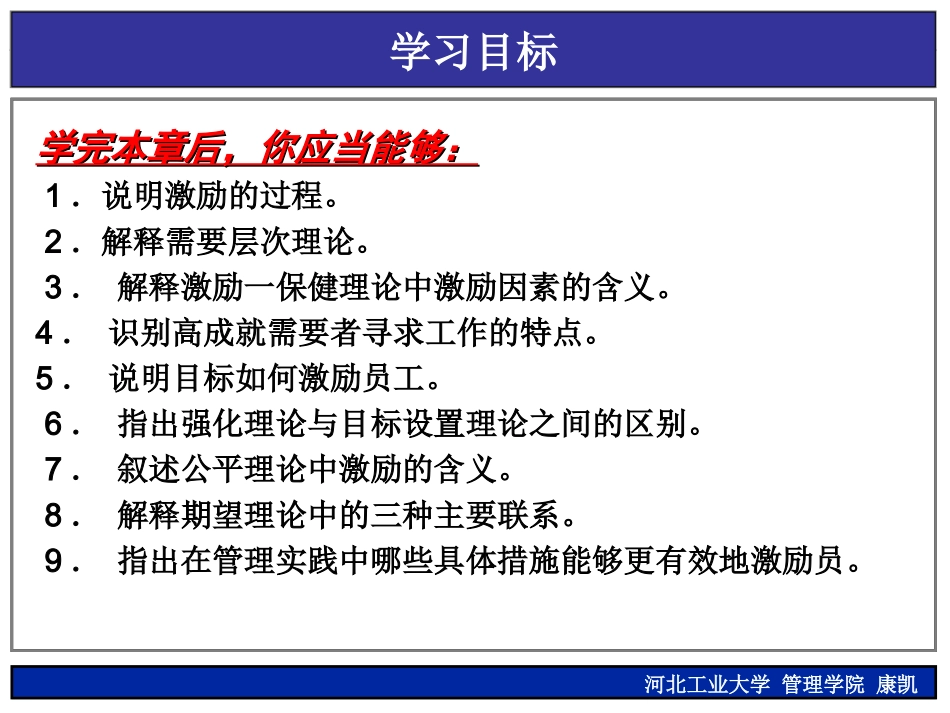 学习目标

学完本章后，你应当能够：

1．说明激励的过程。

2．解释需要层次理论。

3． 解释激励一保健理论中激励因素的含义。

4． 识别高成就需要者寻求工作的特点。

5． 说明目标如何激励员工。

6． 指出强化理论与目标设置理论之间的区别。

7． 叙述公平理论中激励的含义。

8． 解释期望理论中的三种主要联系。

9． 指出在管理实践中哪些具体措施能够更有效地激励员。

河北工业大学 管理学院 康凯